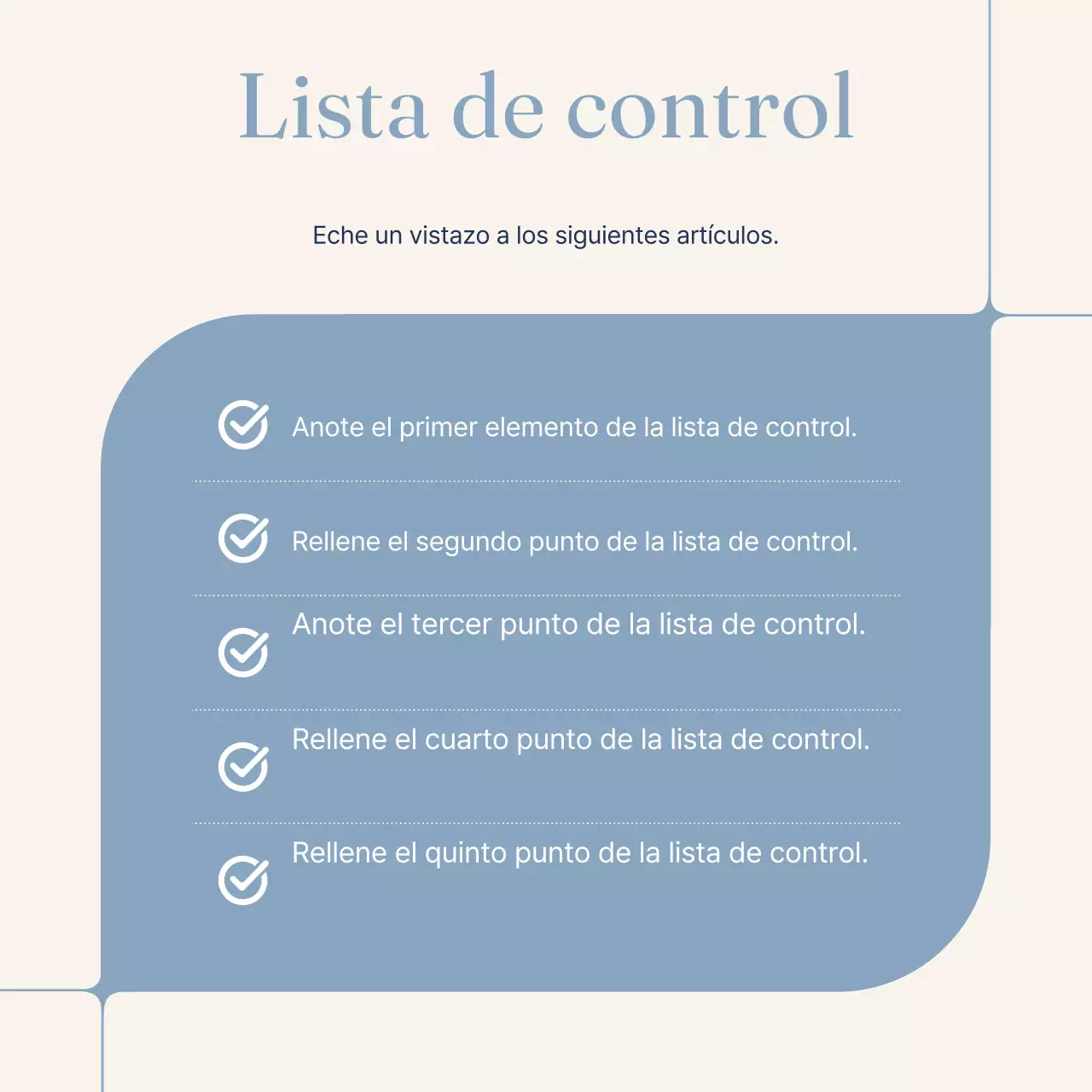 Lista de control

Eche un vistazo a los siguientes artículos.

Anote el primer elemento de la lista de control.

Rellene el segundo punto de la lista de control.

Anote el tercer punto de la lista de control.

Rellene el cuarto punto de la lista de control.

Rellene el quinto punto de la lista de control.